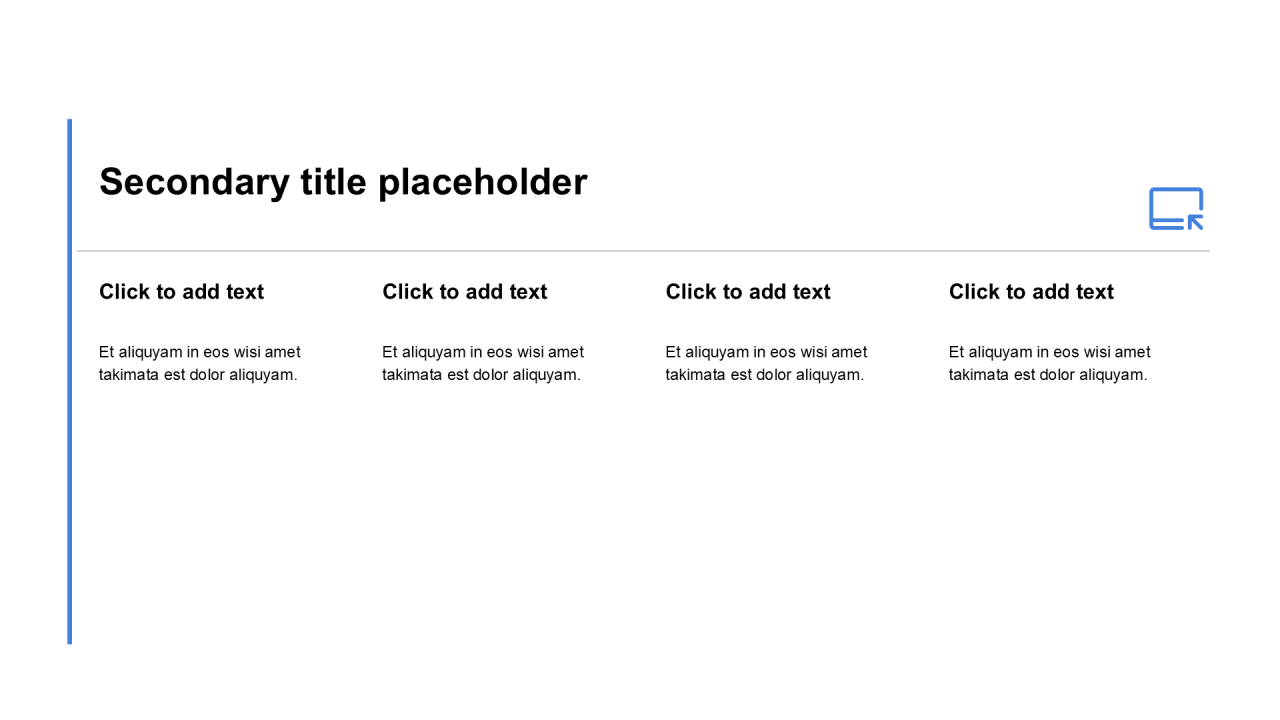 Secondary title placeholder

Click to add text

Et aliquyam in eos wisi amet takimata est dolor aliquyam.

Click to add text

Et aliquyam in eos wisi amet takimata est dolor aliquyam.

Click to add text

Et aliquyam in eos wisi amet takimata est dolor aliquyam.

Click to add text

Et aliquyam in eos wisi amet takimata est dolor aliquyam.